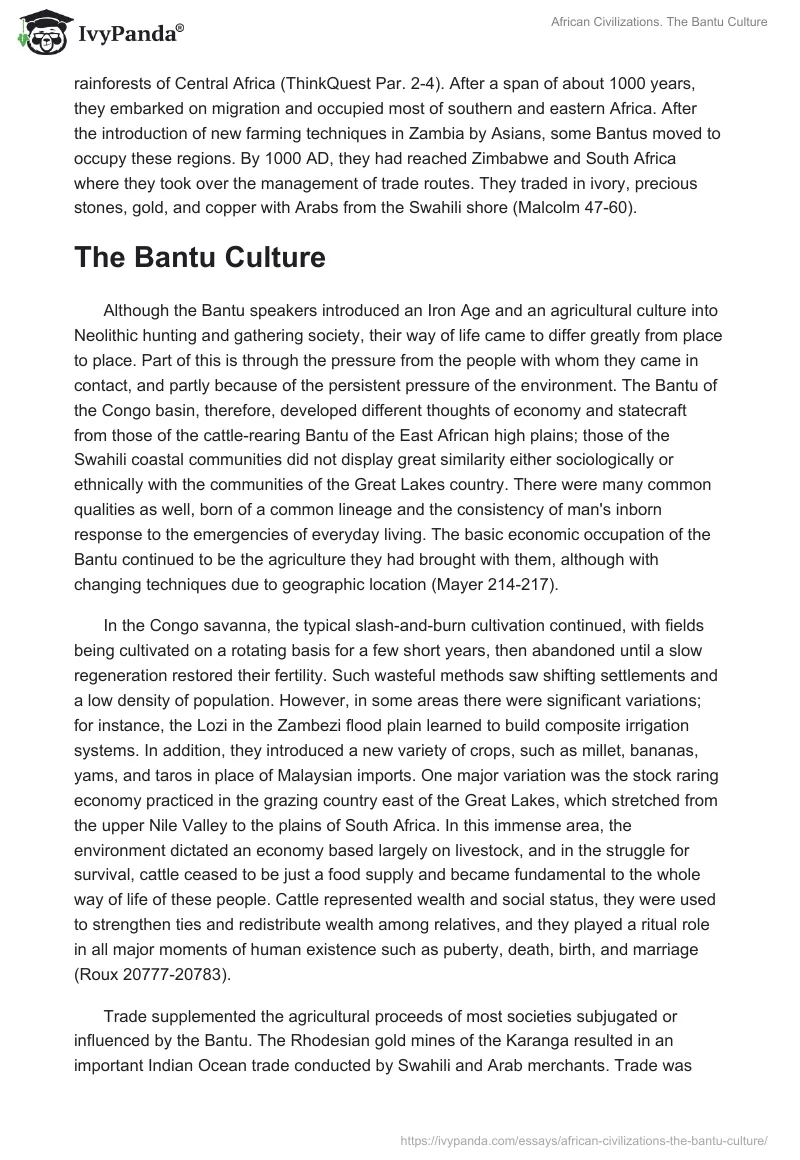 IvyPanda®

African Civilizations. The Bantu Culture

rainforests of Central Africa (ThinkQuest Par. 2-4). After a span of about 1000 years, they embarked on migration and occupied most of southern and eastern Africa. After the introduction of new farming techniques in Zambia by Asians, some Bantus moved to occupy these regions. By 1000 AD, they had reached Zimbabwe and South Africa where they took over the management of trade routes. They traded in ivory, precious stones, gold, and copper with Arabs from the Swahili shore (Malcolm 47-60).

The Bantu Culture

Although the Bantu speakers introduced an Iron Age and an agricultural culture into Neolithic hunting and gathering society, their way of life came to differ greatly from place to place. Part of this is through the pressure from the people with whom they came in contact, and partly because of the persistent pressure of the environment. The Bantu of the Congo basin, therefore, developed different thoughts of economy and statecraft from those of the cattle-rearing Bantu of the East African high plains; those of the Swahili coastal communities did not display great similarity either sociologically or ethnically with the communities of the Great Lakes country. There were many common qualities as well, born of a common lineage and the consistency of man's inborn response to the emergencies of everyday living. The basic economic occupation of the Bantu continued to be the agriculture they had brought with them, although with changing techniques due to geographic location (Mayer 214-217).

In the Congo savanna, the typical slash-and-burn cultivation continued, with fields being cultivated on a rotating basis for a few short years, then abandoned until a slow regeneration restored their fertility. Such wasteful methods saw shifting settlements and a low density of population. However, in some areas there were significant variations; for instance, the Lozi in the Zambezi flood plain learned to build composite irrigation systems. In addition, they introduced a new variety of crops, such as millet, bananas, yams, and taros in place of Malaysian imports. One major variation was the stock raring economy practiced in the grazing country east of the Great Lakes, which stretched from the upper Nile Valley to the plains of South Africa. In this immense area, the environment dictated an economy based largely on livestock, and in the struggle for survival, cattle ceased to be just a food supply and became fundamental to the whole way of life of these people. Cattle represented wealth and social status, they were used to strengthen ties and redistribute wealth among relatives, and they played a ritual role in all major moments of human existence such as puberty, death, birth, and marriage (Roux 20777-20783).

Trade supplemented the agricultural proceeds of most societies subjugated or influenced by the Bantu. The Rhodesian gold mines of the Karanga resulted in an important Indian Ocean trade conducted by Swahili and Arab merchants. Trade was

https://ivypanda.com/essays/african-civilizations-the-bantu-culture/